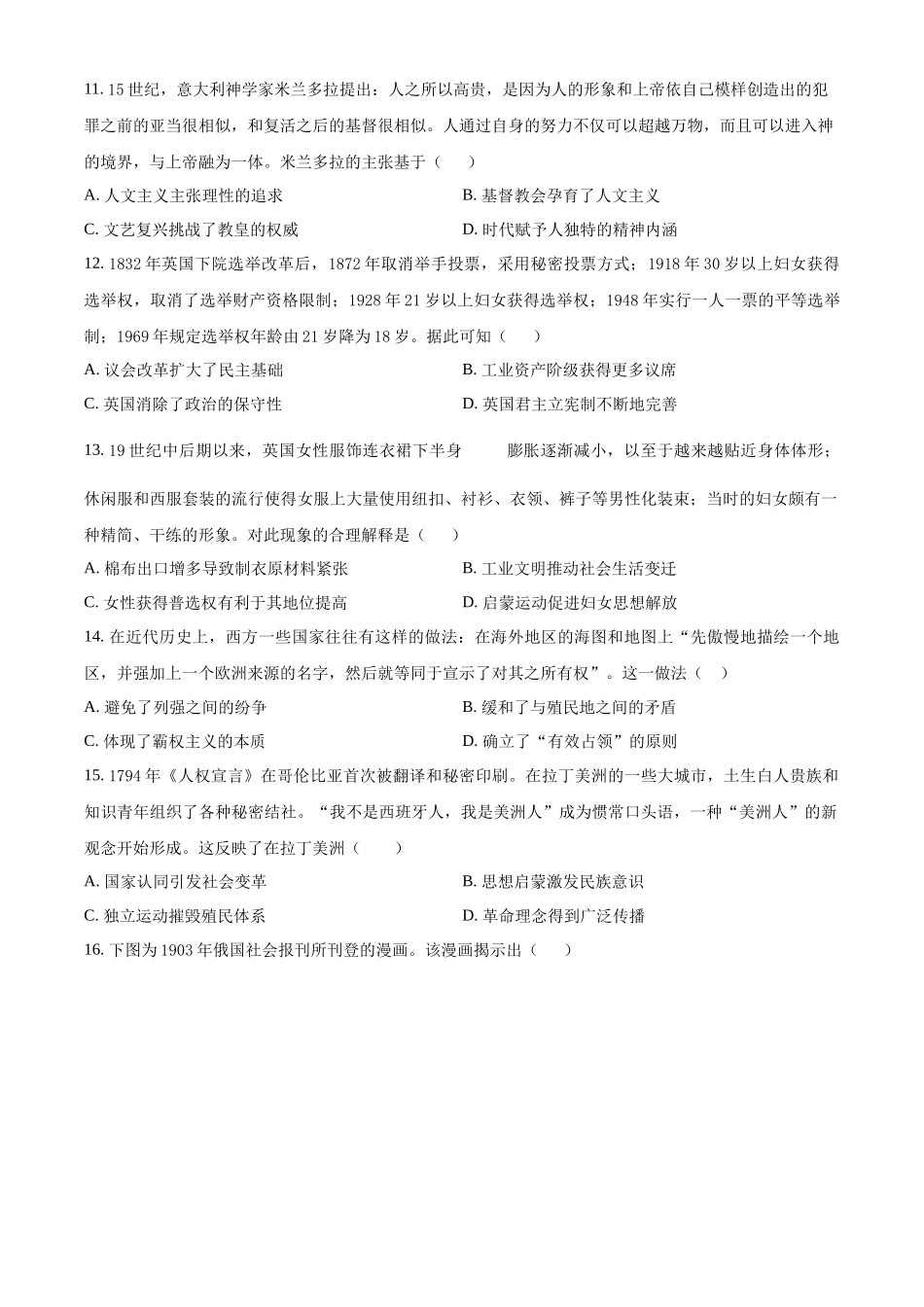 11. 15 世纪，意大利神学家米兰多拉提出：人之所以高贵，是因为人的形象和上帝依自己模样创造出的犯罪之前的亚当很相似，和复活之后的基督很相似。人通过自身的努力不仅可以超越万物，而且可以进入神的境界，与上帝融为一体。米兰多拉的主张基于（　　）

A. 人文主义主张理性的追求

B. 基督教会孕育了人文主义

C. 文艺复兴挑战了教皇的权威

D. 时代赋予人独特的精神内涵

12. 1832 年英国下院选举改革后，1872 年取消举手投票，采用秘密投票方式；1918 年 30 岁以上妇女获得选举权，取消了选举财产资格限制；1928 年 21 岁以上妇女获得选举权；1948 年实行一人一票的平等选举制；1969 年规定选举权年龄由 21 岁降为 18 岁。据此可知（　　）

A. 议会改革扩大了民主基础

B. 工业资产阶级获得更多议席

C. 英国消除了政治的保守性

D. 英国君主立宪制不断地完善

13. 19 世纪中后期以来，英国女性服饰连衣裙下半身　　膨胀逐渐减小，以至于越来越贴近身体体形；休闲服和西服套装的流行使得女服上大量使用纽扣、衬衫、衣领、裤子等男性化装束；当时的妇女颇有一种精简、干练的形象。对此现象的合理解释是（　　）

A. 棉布出口增多导致制衣原材料紧张

B. 工业文明推动社会生活变迁

C. 女性获得普选权有利于其地位提高

D. 启蒙运动促进妇女思想解放

14. 在近代历史上，西方一些国家往往有这样的做法：在海外地区的海图和地图上“先傲慢地描绘一个地区，并强加上一个欧洲来源的名字，然后就等同于宣示了对其之所有权”。这一做法（　　）

A. 避免了列强之间的纷争

B. 缓和了与殖民地之间的矛盾

C. 体现了霸权主义的本质

D. 确立了“有效占领”的原则

15. 1794 年《人权宣言》在哥伦比亚首次被翻译和秘密印刷。在拉丁美洲的一些大城市，土生白人贵族和知识青年组织了各种秘密结社。“我不是西班牙人，我是美洲人”成为惯常口头语，一种“美洲人”的新观念开始形成。这反映了在拉丁美洲（　　）

A. 国家认同引发社会变革

B. 思想启蒙激发民族意识

C. 独立运动摧毁殖民体系

D. 革命理念得到广泛传播

16. 下图为 1903 年俄国社会报刊所刊登的漫画。该漫画揭示出（　　）